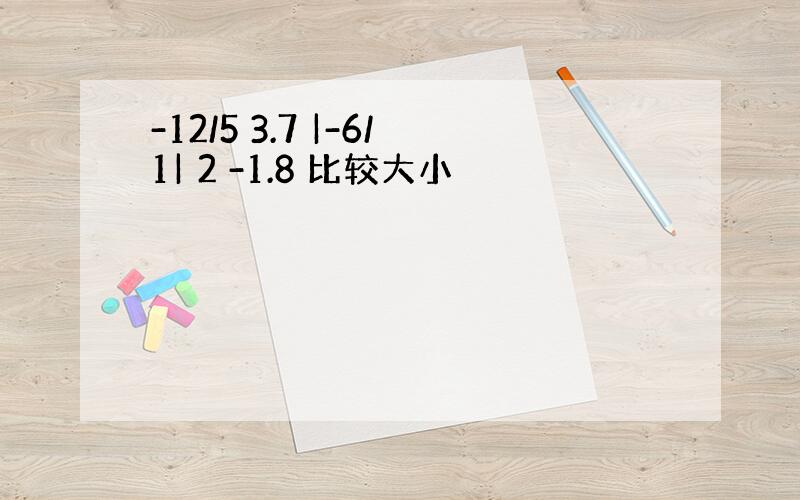 -12/5 3.7 |-6/1| 2 -1.8 比较大小